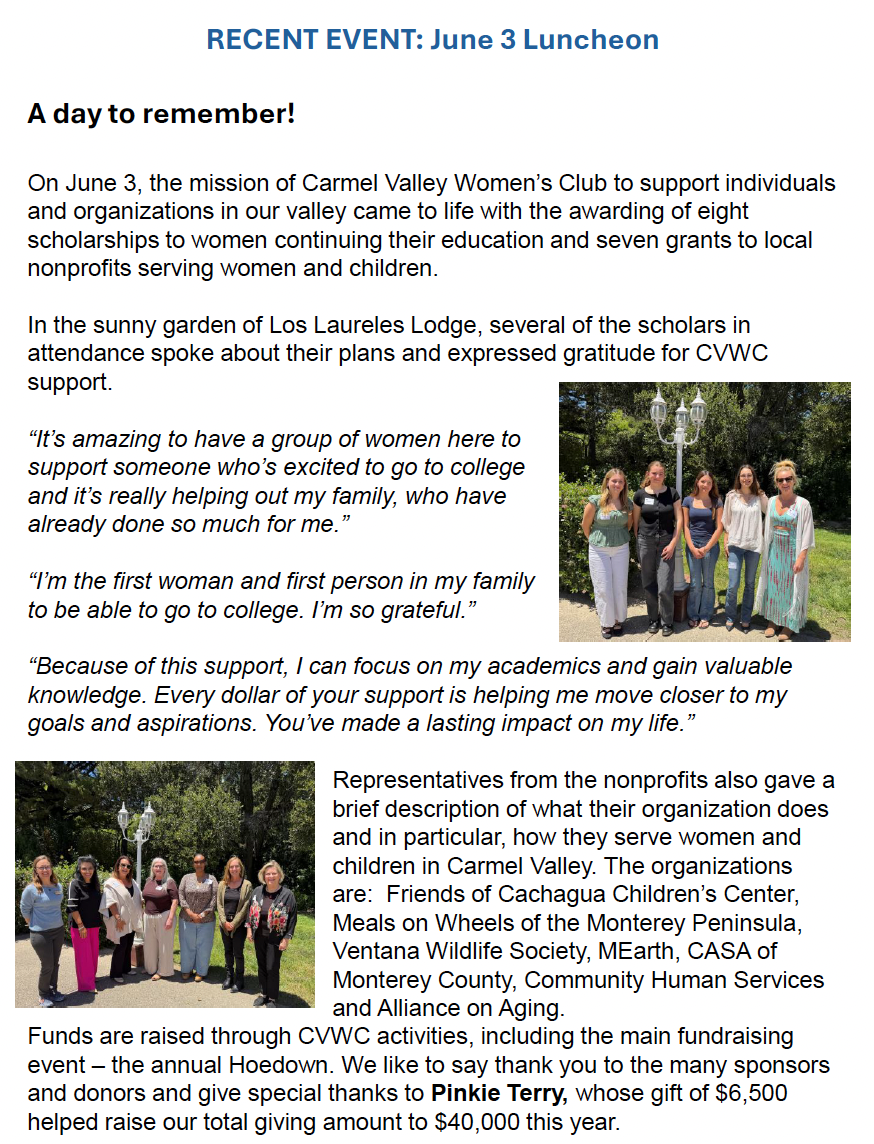 RECENT EVENT: June 3 Luncheon

A day to remember!

On June 3, the mission of Carmel Valley Women's Club to support individuals and organizations in our valley came to life with the awarding of eight scholarships to women continuing their education and seven grants to local nonprofits serving women and children.

In the sunny garden of Los Laureles Lodge, several of the scholars in attendance spoke about their plans and expressed gratitude for CVWC support.

"It's amazing to have a group of women here to support someone who's excited to go to college and it's really helping out my family, who have already done so much for me."

"I'm the first woman and first person in my family to be able to go to college. I'm so grateful."

"Because of this support, I can focus on my academics and gain valuable knowledge. Every dollar of your support is helping me move closer to my goals and aspirations. You've made a lasting impact on my life."

Representatives from the nonprofits also gave a brief description of what their organization does and in particular, how they serve women and children in Carmel Valley. The organizations are: Friends of Cachagua Children's Center, Meals on Wheels of the Monterey Peninsula, Ventana Wildlife Society, MEarth, CASA of Monterey County, Community Human Services and Alliance on Aging.

Funds are raised through CVWC activities, including the main fundraising event – the annual Hoedown. We like to say thank you to the many sponsors and donors and give special thanks to Pinkie Terry, whose gift of $6,500 helped raise our total giving amount to $40,000 this year.